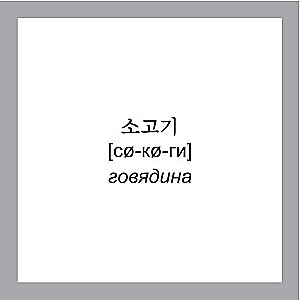 소고기
[сø-кø-ги]
говядина